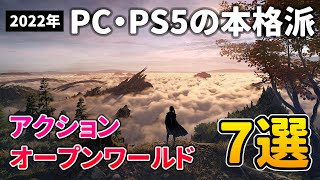 2022年 PC・PS5の本格派

アクション
オープンワールド

7選